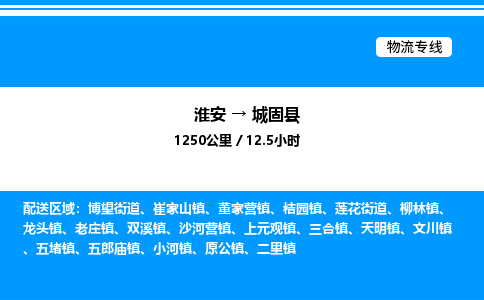 物流专线

淮安 → 城固县

1250公里 / 12.5小时

配送区域：博望街道、崔家山镇、董家营镇、桔园镇、莲花街道、柳林镇、龙头镇、老庄镇、双溪镇、沙河营镇、上元观镇、三合镇、天明镇、文川镇、五堵镇、五郎庙镇、小河镇、原公镇、二里镇